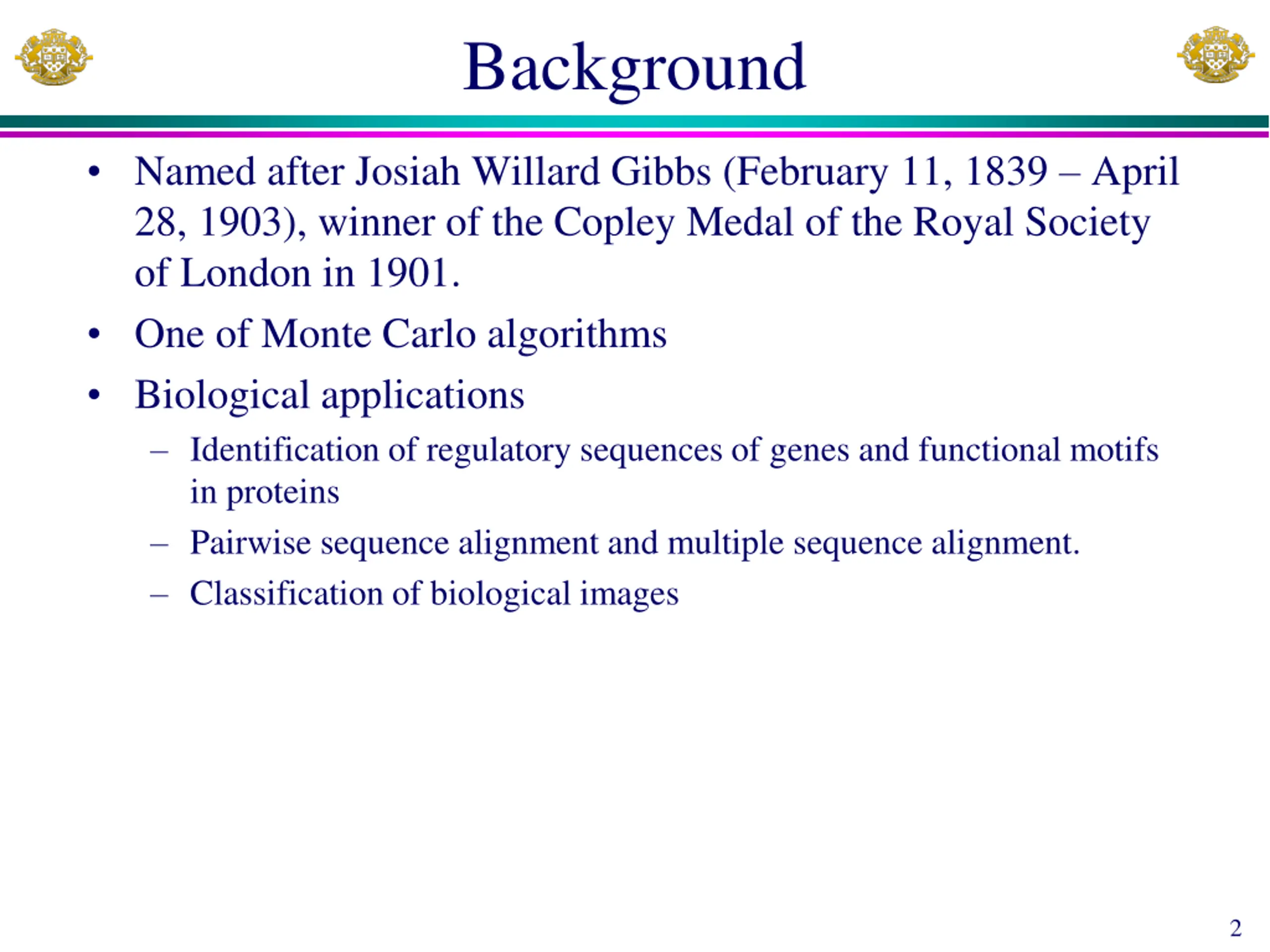 Background

• Named after Josiah Willard Gibbs (February 11, 1839 – April 28, 1903), winner of the Copley Medal of the Royal Society of London in 1901.

• One of Monte Carlo algorithms

• Biological applications

– Identification of regulatory sequences of genes and functional motifs in proteins

– Pairwise sequence alignment and multiple sequence alignment.

– Classification of biological images

2